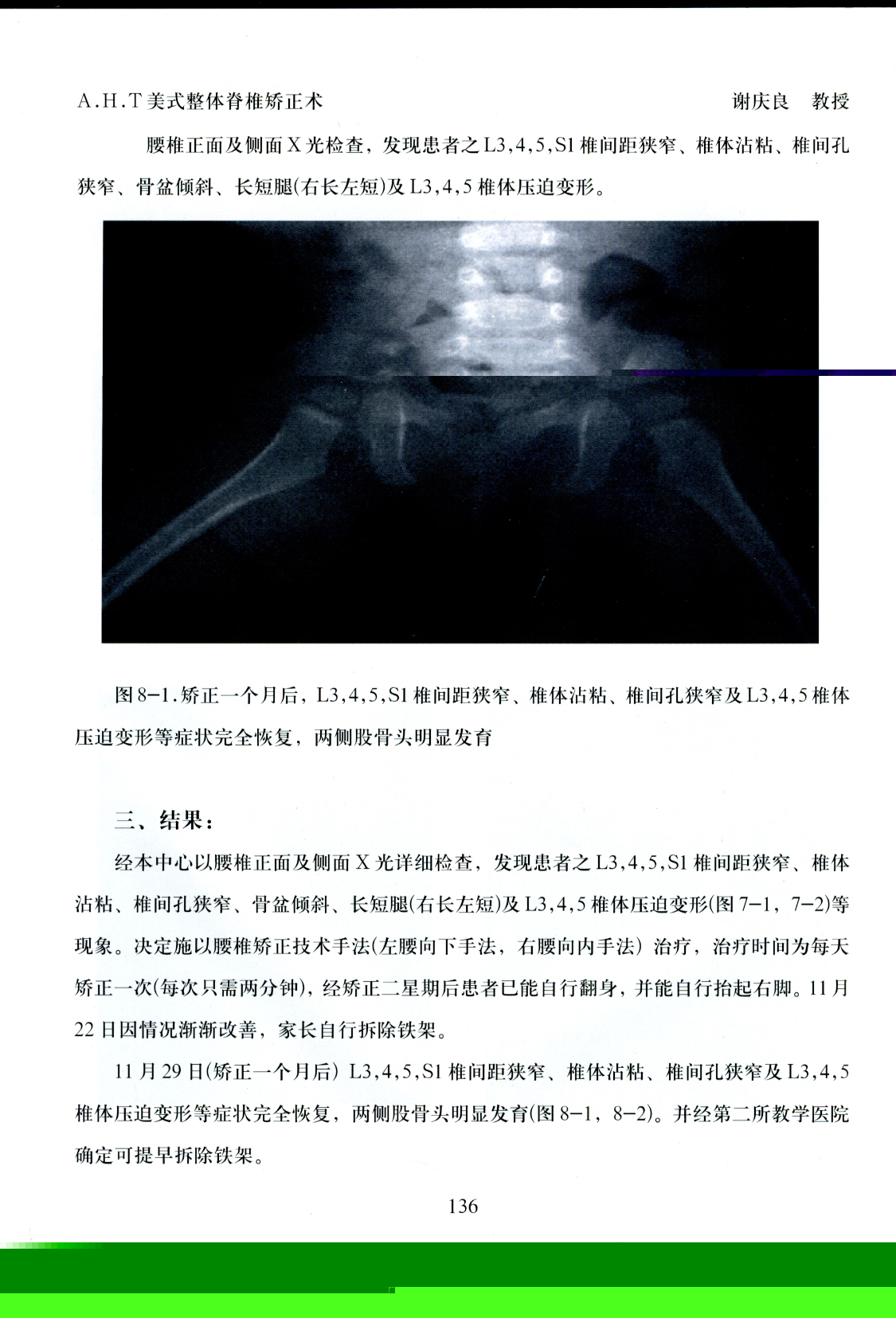 A.H.T美式整体脊椎矫正术 谢庆良 教授

腰椎正面及侧面X光检查，发现患者之L3,4,5,S1椎间距狭窄、椎体沾粘、椎间孔狭窄、骨盆倾斜、长短腿(右长左短)及L3,4,5椎体压迫变形。

图8-1.矫正一个月后，L3,4,5,S1椎间距狭窄、椎体沾粘、椎间孔狭窄及L3,4,5椎体压迫变形等症状完全恢复，两侧股骨头明显发育

三、结果：

经本中心以腰椎正面及侧面X光详细检查，发现患者之L3,4,5,S1椎间距狭窄、椎体沾粘、椎间孔狭窄、骨盆倾斜、长短腿(右长左短)及L3,4,5椎体压迫变形(图7-1，7-2)等现象。决定施以腰椎矫正技术手法(左腰向下手法，右腰向内手法）治疗，治疗时间为每天矫正一次(每次只需两分钟)，经矫正二星期后患者已能自行翻身，并能自行抬起右脚。11月22日因情况渐渐改善，家长自行拆除铁架。

11月29日(矫正一个月后）L3,4,5,S1椎间距狭窄、椎体沾粘、椎间孔狭窄及L3,4,5椎体压迫变形等症状完全恢复，两侧股骨头明显发育(图8-1，8-2)。并经第二所教学医院确定可提早拆除铁架。

136